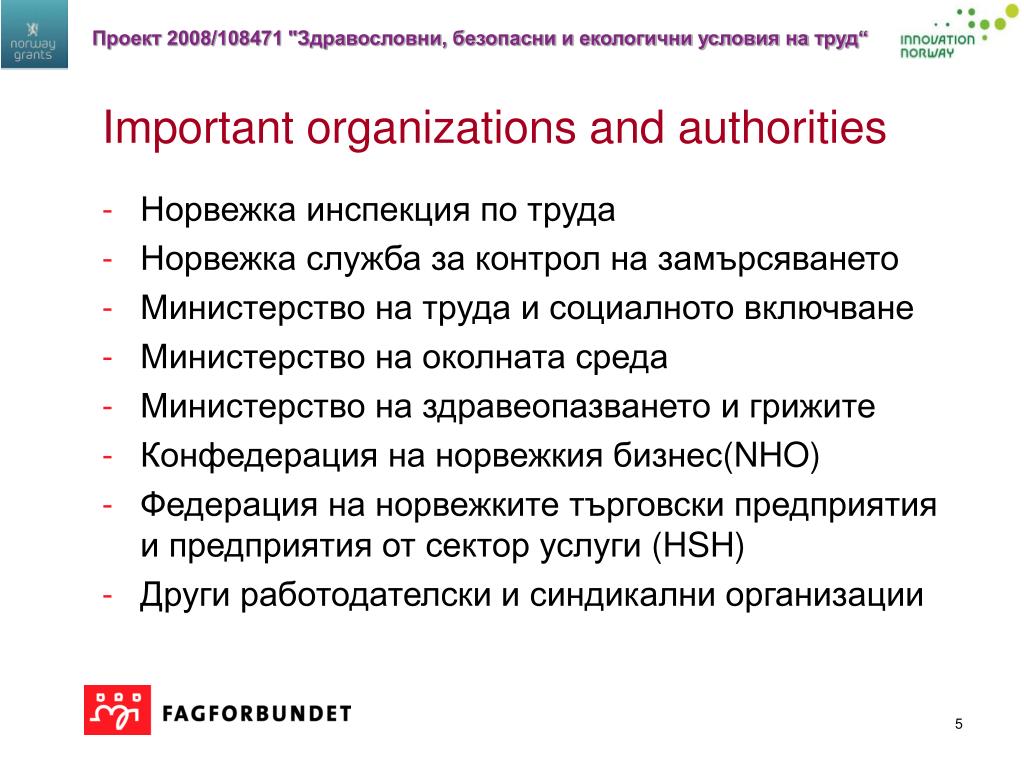 norway grants

Проект 2008/108471 "Здравословни, безопасни и екологични условия на труд“

INNOVATION NORWAY

Important organizations and authorities

- Норвежка инспекция по труда
- Норвежка служба за контрол на замърсяването
- Министерство на труда и социалното включване
- Министерство на околната среда
- Министерство на здравеопазването и грижите
- Конфедерация на норвежкия бизнес(NHO)
- Федерация на норвежките търговски предприятия и предприятия от сектор услуги (HSH)
- Други работодателски и синдикални организации

FAGFORBUNDET

5